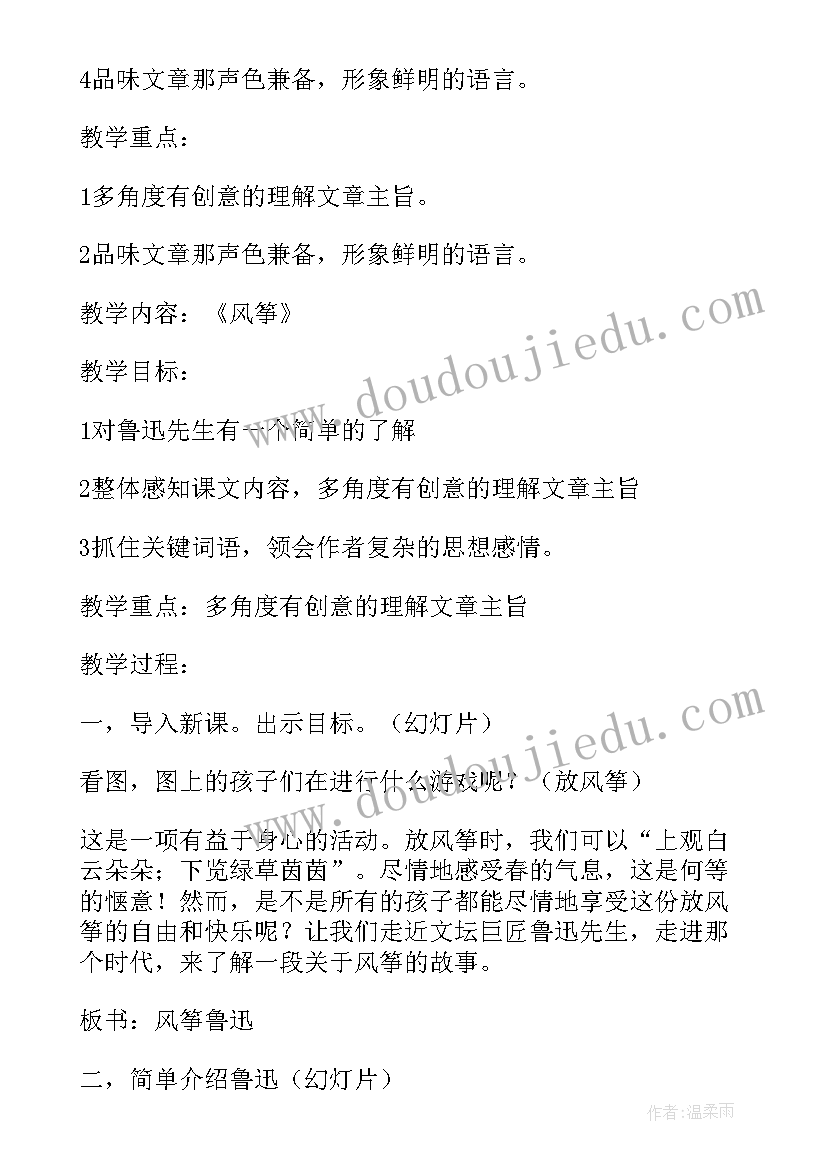 4品味文章那声色兼备，形象鲜明的语言。

教学重点：

1多角度有创意的理解文章主旨。

2品味文章那声色兼备，形象鲜明的语言。

教学内容：《风筝》

教学目标：

1对鲁迅先生有一个简单的了解

2整体感知课文内容，多角度有创意的理解文章主旨

3抓住关键词语，领会作者复杂的思想感情。

教学重点：多角度有创意的理解文章主旨

教学过程：

一，导入新课。出示目标。（幻灯片）

看图，图上的孩子们在进行什么游戏呢？（放风筝）

这是一项有益于身心的活动。放风筝时，我们可以“上观白云朵朵；下览绿草茵茵”。尽情地感受春的气息，这是何等的惬意！然而，是不是所有的孩子都能尽情地享受这份放风筝的自由和快乐呢？让我们走近文坛巨匠鲁迅先生，走进那个时代，来了解一段关于风筝的故事。

板书：风筝鲁迅

二，简单介绍鲁迅（幻灯片）

www.doudoujiedu.com

www.doudoujiedu.com

作者:温柔雨